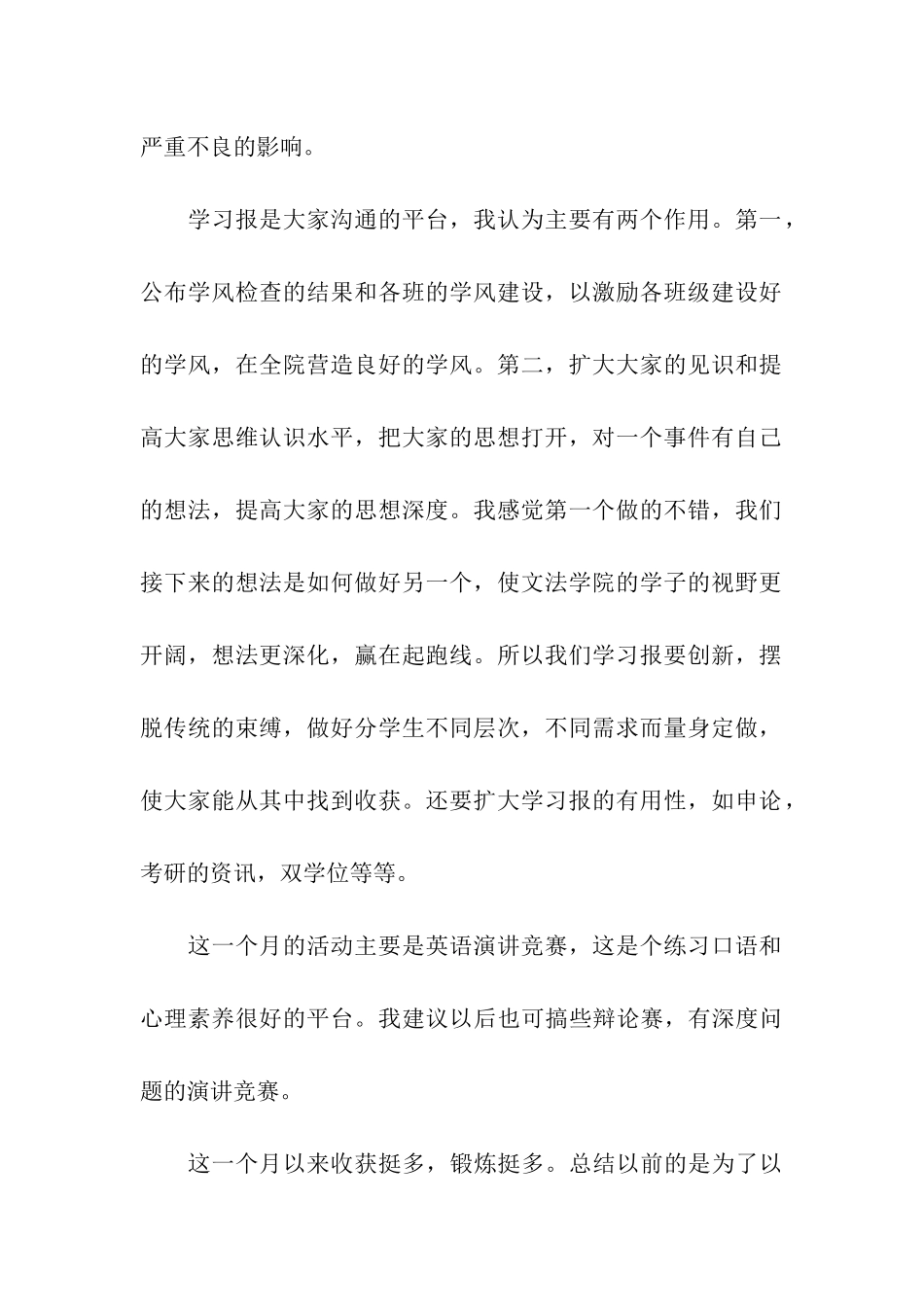 严重不良的影响。

学习报是大家沟通的平台，我认为主要有两个作用。第一，公布学风检查的结果和各班的学风建设，以激励各班级建设好的学风，在全院营造良好的学风。第二，扩大大家的见识和提高大家思维认识水平，把大家的思想打开，对一个事件有自己的想法，提高大家的思想深度。我感觉第一个做的不错，我们接下来的想法是如何做好另一个，使文法学院的学子的视野更开阔，想法更深化，赢在起跑线。所以我们学习报要创新，摆脱传统的束缚，做好分学生不同层次，不同需求而量身定做，使大家能从其中找到收获。还要扩大学习报的有用性，如申论，考研的资讯，双学位等等。

这一个月的活动主要是英语演讲竞赛，这是个练习口语和心理素养很好的平台。我建议以后也可搞些辩论赛，有深度问题的演讲竞赛。

这一个月以来收获挺多，锻炼挺多。总结以前的是为了以